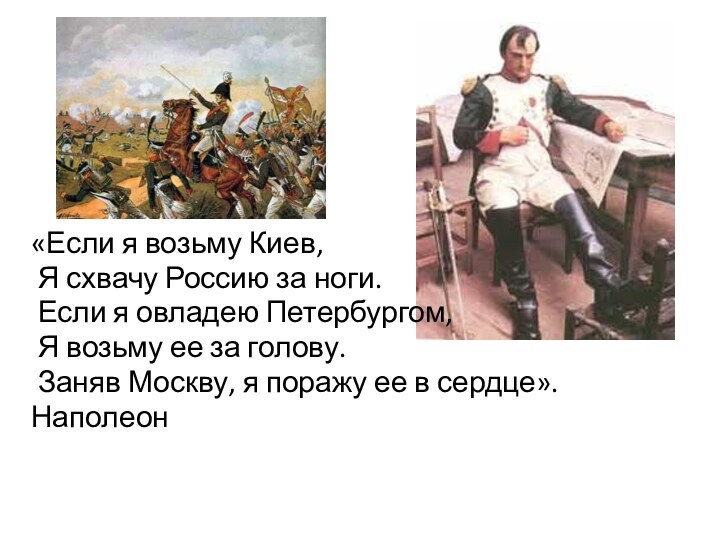 «Если я возьму Киев,
Я схвачу Россию за ноги.
Если я овладею Петербургом,
Я возьму ее за голову.
Заняв Москву, я поражу ее в сердце».
Наполеон